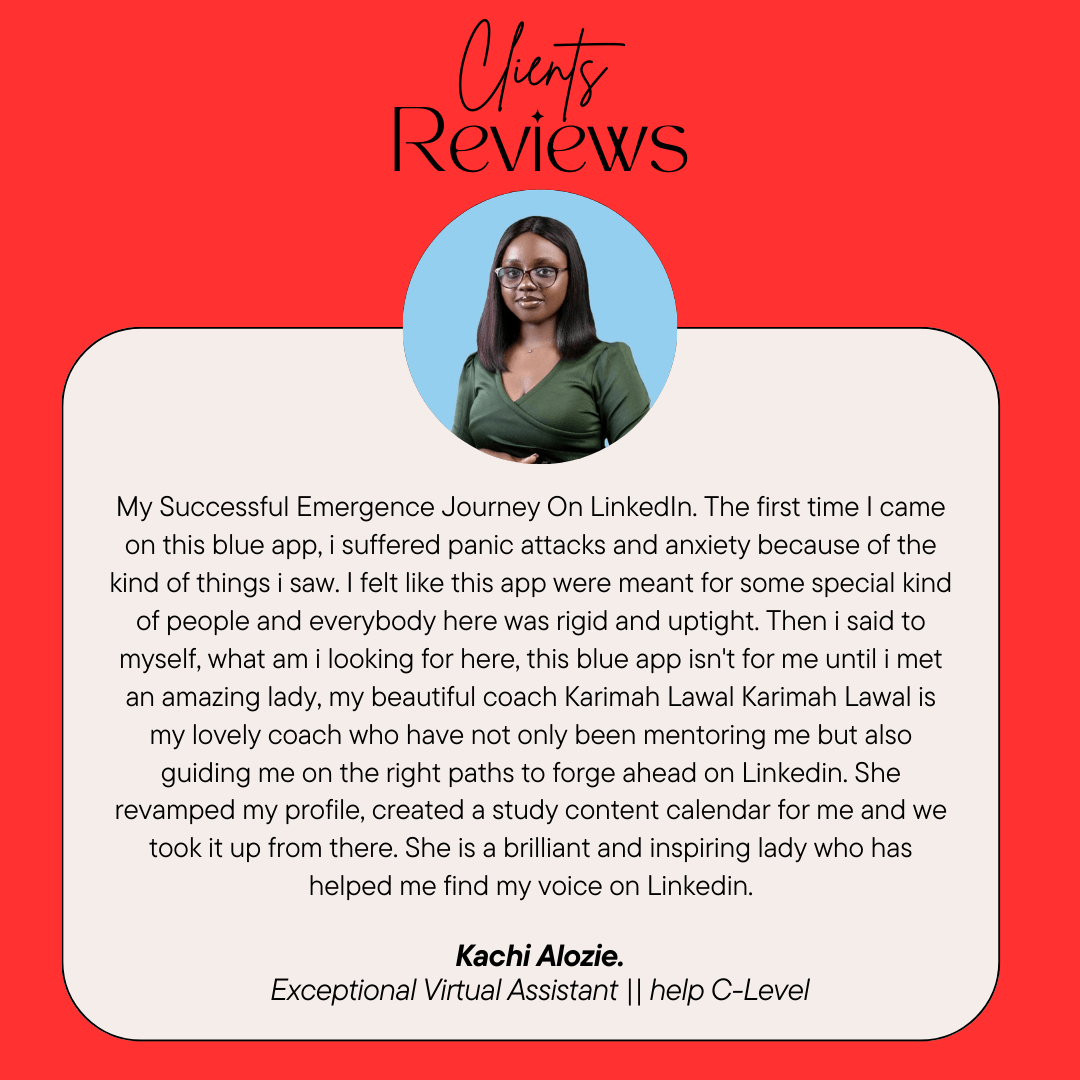 Clients
Reviews

My Successful Emergence Journey On LinkedIn. The first time I came on this blue app, i suffered panic attacks and anxiety because of the kind of things i saw. I felt like this app were meant for some special kind of people and everybody here was rigid and uptight. Then i said to myself, what am i looking for here, this blue app isn't for me until i met an amazing lady, my beautiful coach Karimah Lawal Karimah Lawal is my lovely coach who have not only been mentoring me but also guiding me on the right paths to forge ahead on Linkedin. She revamped my profile, created a study content calendar for me and we took it up from there. She is a brilliant and inspiring lady who has helped me find my voice on Linkedin.

Kachi Alozie.
Exceptional Virtual Assistant || help C-Level